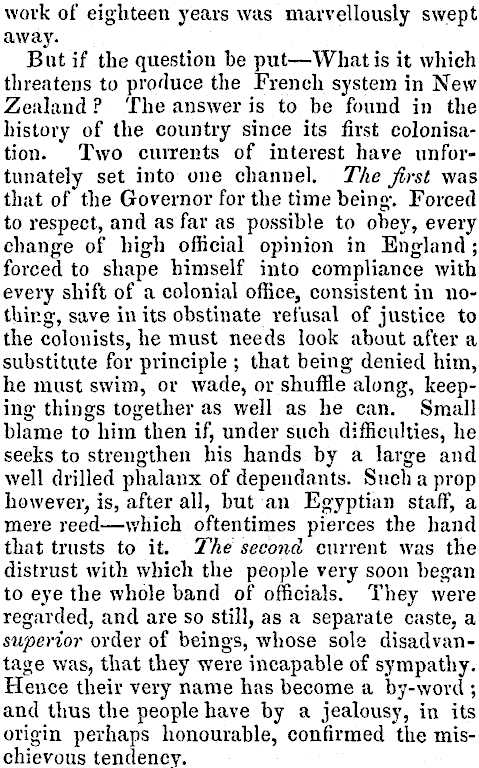 work of eighteen years was marvellously swept away.

But if the question be put—What is it which threatens to produce the French system in New Zealand? The answer is to be found in the history of the country since its first colonisation. Two currents of interest have unfortunately set into one channel. The first was that of the Governor for the time being. Forced to respect, and as far as possible to obey, every change of high official opinion in England; forced to shape himself into compliance with every shift of a colonial office, consistent in nothing, save in its obstinate refusal of justice to the colonists, he must needs look about after a substitute for principle; that being denied him, he must swim, or wade, or shuffle along, keeping things together as well as he can. Small blame to him then if, under such difficulties, he seeks to strengthen his hands by a large and well drilled phalanx of dependants. Such a prop however, is, after all, but an Egyptian staff, a mere reed—which oftentimes pierces the hand that trusts to it. The second current was the distrust with which the people very soon began to eye the whole band of officials. They were regarded, and are so still, as a separate caste, a superior order of beings, whose sole disadvantage was, that they were incapable of sympathy. Hence their very name has become a by-word; and thus the people have by a jealousy, in its origin perhaps honourable, confirmed the mischievous tendency.